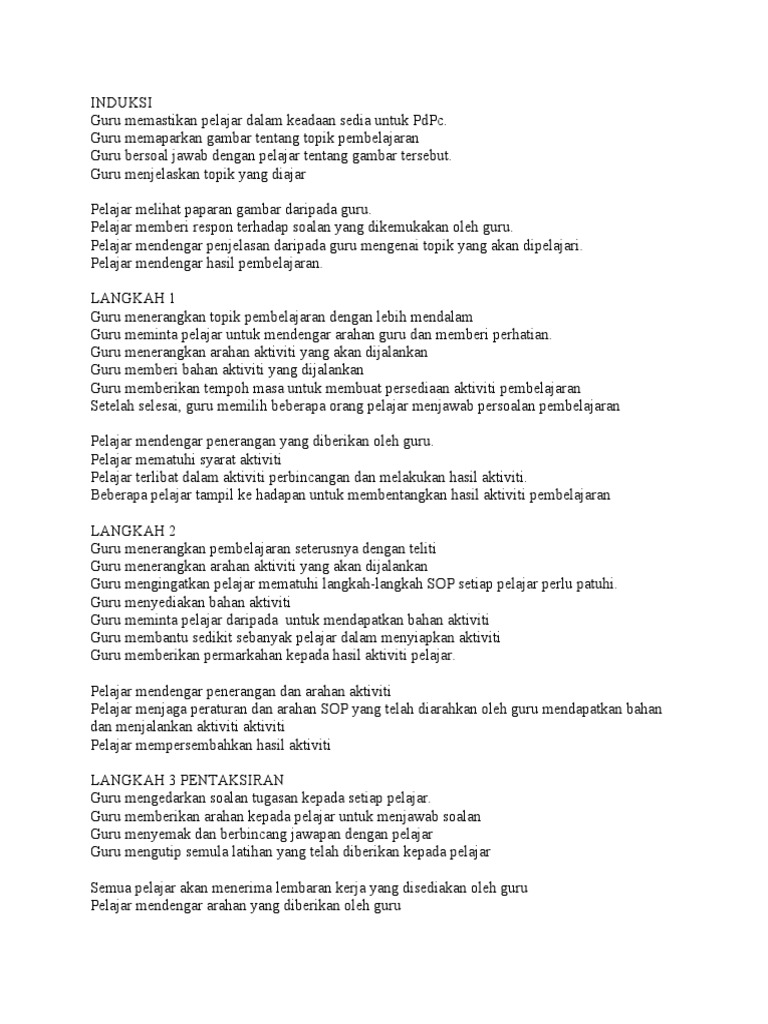 INDUKSI
Guru memastikan pelajar dalam keadaan sedia untuk PdPc.
Guru memaparkan gambar tentang topik pembelajaran
Guru bersoal jawab dengan pelajar tentang gambar tersebut.
Guru menjelaskan topik yang diajar

Pelajar melihat paparan gambar daripada guru.
Pelajar memberi respon terhadap soalan yang dikemukakan oleh guru.
Pelajar mendengar penjelasan daripada guru mengenai topik yang akan dipelajari.
Pelajar mendengar hasil pembelajaran.

LANGKAH 1
Guru menerangkan topik pembelajaran dengan lebih mendalam
Guru meminta pelajar untuk mendengar arahan guru dan memberi perhatian.
Guru menerangkan arahan aktiviti yang akan dijalankan
Guru memberi bahan aktiviti yang dijalankan
Guru memberikan tempoh masa untuk membuat persediaan aktiviti pembelajaran
Setelah selesai, guru memilih beberapa orang pelajar menjawab persoalan pembelajaran

Pelajar mendengar penerangan yang diberikan oleh guru.
Pelajar mematuhi syarat aktiviti
Pelajar terlibat dalam aktiviti perbincangan dan melakukan hasil aktiviti.
Beberapa pelajar tampil ke hadapan untuk membentangkan hasil aktiviti pembelajaran

LANGKAH 2
Guru menerangkan pembelajaran seterusnya dengan teliti
Guru menerangkan arahan aktiviti yang akan dijalankan
Guru mengingatkan pelajar mematuhi langkah-langkah SOP setiap pelajar perlu patuhi.
Guru menyediakan bahan aktiviti
Guru meminta pelajar daripada untuk mendapatkan bahan aktiviti
Guru membantu sedikit sebanyak pelajar dalam menyiapkan aktiviti
Guru memberikan permarkahan kepada hasil aktiviti pelajar.

Pelajar mendengar penerangan dan arahan aktiviti
Pelajar menjaga peraturan dan arahan SOP yang telah diarahkan oleh guru mendapatkan bahan dan menjalankan aktiviti aktiviti
Pelajar mempersembahkan hasil aktiviti

LANGKAH 3 PENTAKSIRAN
Guru mengedarkan soalan tugasan kepada setiap pelajar.
Guru memberikan arahan kepada pelajar untuk menjawab soalan
Guru menyemak dan berbincang jawapan dengan pelajar
Guru mengutip semula latihan yang telah diberikan kepada pelajar

Semua pelajar akan menerima lembaran kerja yang disediakan oleh guru
Pelajar mendengar arahan yang diberikan oleh guru